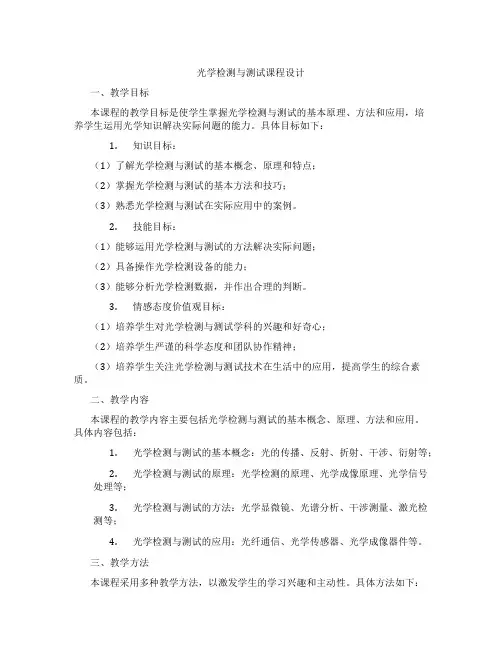 光学检测与测试课程设计

一、教学目标

本课程的教学目标是使学生掌握光学检测与测试的基本原理、方法和应用，培养学生运用光学知识解决实际问题的能力。具体目标如下：

1. 知识目标：

（1）了解光学检测与测试的基本概念、原理和特点；

（2）掌握光学检测与测试的基本方法和技巧；

（3）熟悉光学检测与测试在实际应用中的案例。

2. 技能目标：

（1）能够运用光学检测与测试的方法解决实际问题；

（2）具备操作光学检测设备的能力；

（3）能够分析光学检测数据，并作出合理的判断。

3. 情感态度价值观目标：

（1）培养学生对光学检测与测试学科的兴趣和好奇心；

（2）培养学生严谨的科学态度和团队协作精神；

（3）培养学生关注光学检测与测试技术在生活中的应用，提高学生的综合素质。

二、教学内容

本课程的教学内容主要包括光学检测与测试的基本概念、原理、方法和应用。具体内容包括：

1. 光学检测与测试的基本概念：光的传播、反射、折射、干涉、衍射等；

2. 光学检测与测试的原理：光学检测的原理、光学成像原理、光学信号处理等；

3. 光学检测与测试的方法：光学显微镜、光谱分析、干涉测量、激光检测等；

4. 光学检测与测试的应用：光纤通信、光学传感器、光学成像器件等。

三、教学方法

本课程采用多种教学方法，以激发学生的学习兴趣和主动性。具体方法如下：